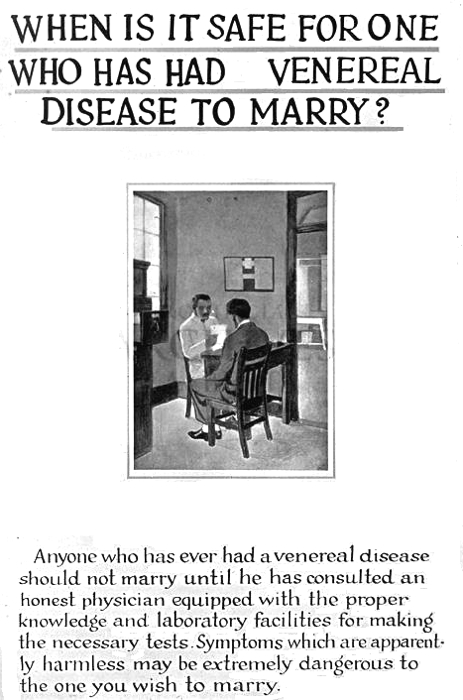 WHEN IS IT SAFE FOR ONE WHO HAS HAD VENEREAL DISEASE TO MARRY?

Anyone who has ever had a venereal disease should not marry until he has consulted an honest physician equipped with the proper knowledge and laboratory facilities for making the necessary tests. Symptoms which are apparently harmless may be extremely dangerous to the one you wish to marry.